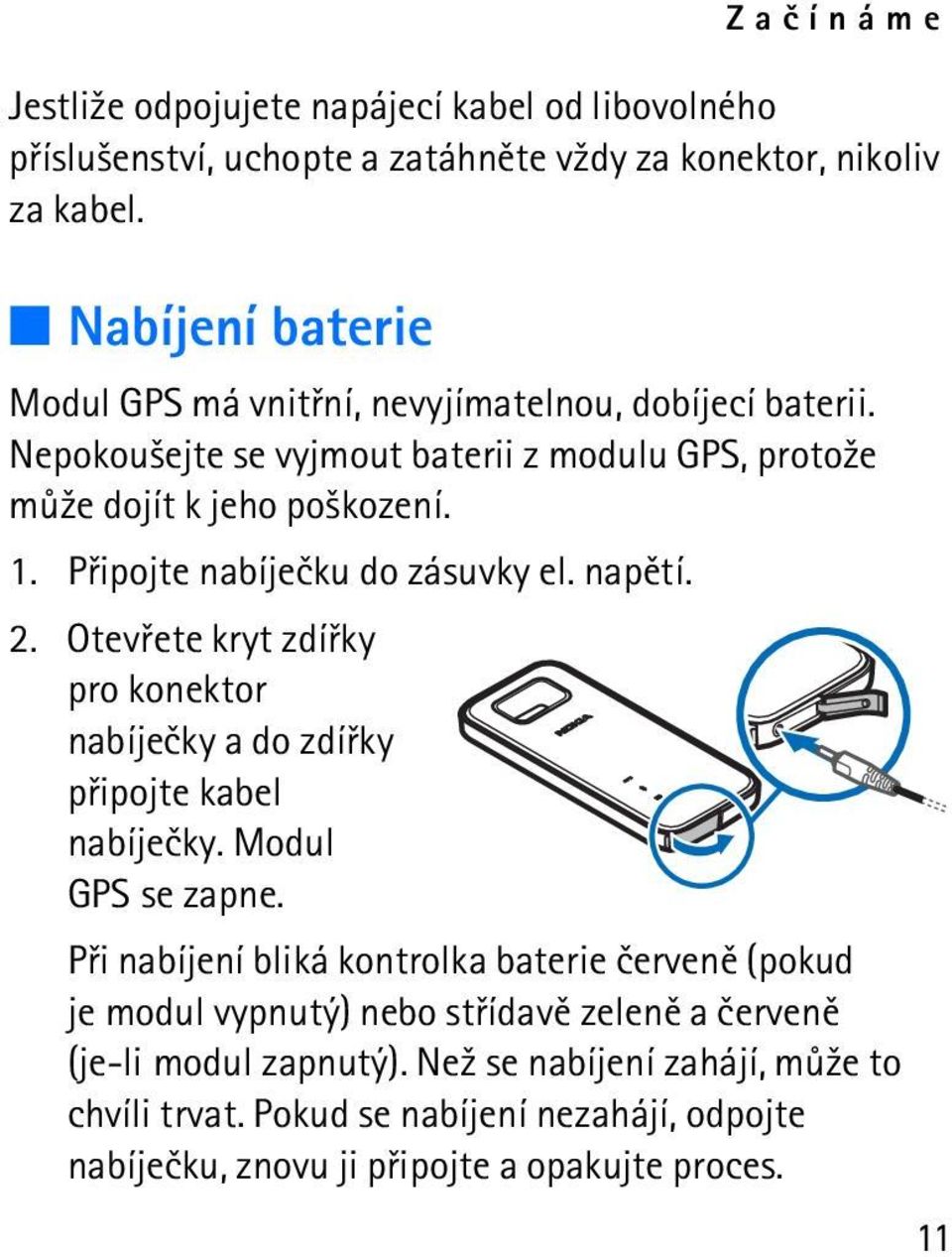 Začínáme

Jestliže odpojujete napájecí kabel od libovolného příslušenství, uchopte a zatáhněte vždy za konektor, nikoliv za kabel.

Nabíjení baterie

Modul GPS má vnitřní, nevyjímatelnou, dobíjecí baterii. Nepokoušejte se vyjmout baterii z modulu GPS, protože může dojít k jeho poškození.

1. Připojte nabíječku do zásuvky el. napětí.
2. Otevřete kryt zdířky pro konektor nabíječky a do zdířky připojte kabel nabíječky. Modul GPS se zapne.

NOKIA

Při nabíjení bliká kontrolka baterie červeně (pokud je modul vypnutý) nebo střídavě zeleně a červeně (je-li modul zapnutý). Než se nabíjení zahájí, může to chvíli trvat. Pokud se nabíjení nezahájí, odpojte nabíječku, znovu ji připojte a opakujte proces.

11